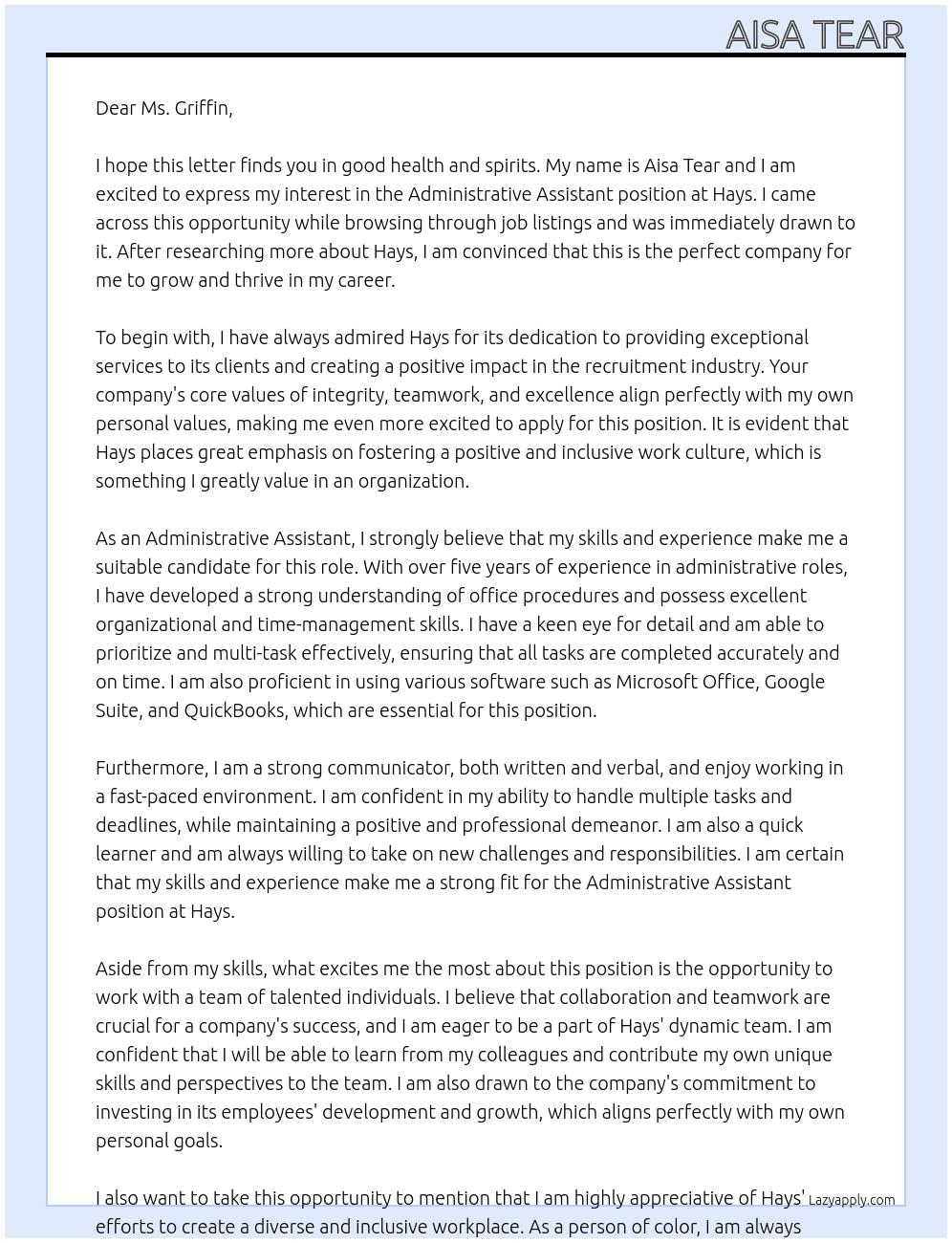 AISA TEAR

Dear Ms. Griffin,

I hope this letter finds you in good health and spirits. My name is Aisa Tear and I am excited to express my interest in the Administrative Assistant position at Hays. I came across this opportunity while browsing through job listings and was immediately drawn to it. After researching more about Hays, I am convinced that this is the perfect company for me to grow and thrive in my career.

To begin with, I have always admired Hays for its dedication to providing exceptional services to its clients and creating a positive impact in the recruitment industry. Your company's core values of integrity, teamwork, and excellence align perfectly with my own personal values, making me even more excited to apply for this position. It is evident that Hays places great emphasis on fostering a positive and inclusive work culture, which is something I greatly value in an organization.

As an Administrative Assistant, I strongly believe that my skills and experience make me a suitable candidate for this role. With over five years of experience in administrative roles, I have developed a strong understanding of office procedures and possess excellent organizational and time-management skills. I have a keen eye for detail and am able to prioritize and multi-task effectively, ensuring that all tasks are completed accurately and on time. I am also proficient in using various software such as Microsoft Office, Google Suite, and QuickBooks, which are essential for this position.

Furthermore, I am a strong communicator, both written and verbal, and enjoy working in a fast-paced environment. I am confident in my ability to handle multiple tasks and deadlines, while maintaining a positive and professional demeanor. I am also a quick learner and am always willing to take on new challenges and responsibilities. I am certain that my skills and experience make me a strong fit for the Administrative Assistant position at Hays.

Aside from my skills, what excites me the most about this position is the opportunity to work with a team of talented individuals. I believe that collaboration and teamwork are crucial for a company's success, and I am eager to be a part of Hays' dynamic team. I am confident that I will be able to learn from my colleagues and contribute my own unique skills and perspectives to the team. I am also drawn to the company's commitment to investing in its employees' development and growth, which aligns perfectly with my own personal goals.

I also want to take this opportunity to mention that I am highly appreciative of Hays' efforts to create a diverse and inclusive workplace. As a person of color, I am always

Lazyapply.com